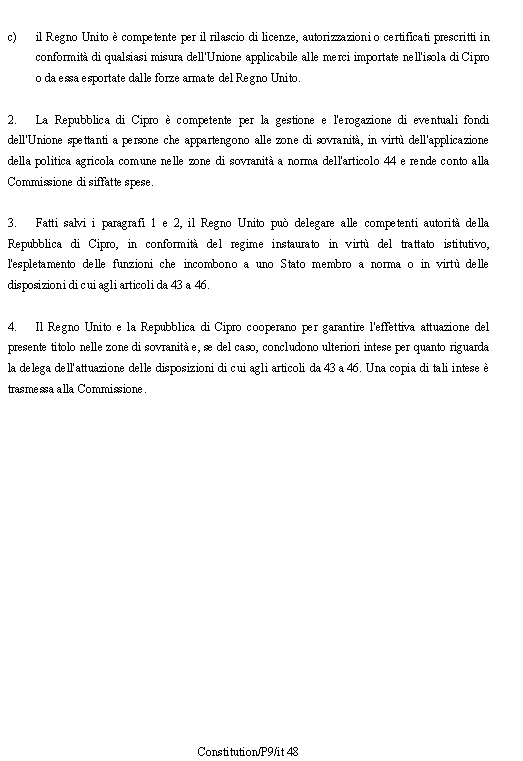 c) il Regno Unito è competente per il rilascio di licenze, autorizzazioni o certificati prescritti in conformità di qualsiasi misura dell'Unione applicabile alle merci importate nell'isola di Cipro o da essa esportate dalle forze armate del Regno Unito.

2. La Repubblica di Cipro è competente per la gestione e l'erogazione di eventuali fondi dell'Unione spettanti a persone che appartengono alle zone di sovranità, in virtù dell'applicazione della politica agricola comune nelle zone di sovranità a norma dell'articolo 44 e rende conto alla Commissione di siffatte spese.

3. Fatti salvi i paragrafi 1 e 2, il Regno Unito può delegare alle competenti autorità della Repubblica di Cipro, in conformità del regime instaurato in virtù del trattato istitutivo, l'espletamento delle funzioni che incombono a uno Stato membro a norma o in virtù delle disposizioni di cui agli articoli da 43 a 46.

4. Il Regno Unito e la Repubblica di Cipro cooperano per garantire l'effettiva attuazione del presente titolo nelle zone di sovranità e, se del caso, concludono ulteriori intese per quanto riguarda la delega dell'attuazione delle disposizioni di cui agli articoli da 43 a 46. Una copia di tali intese è trasmessa alla Commissione.

Constitution/P9/it 48